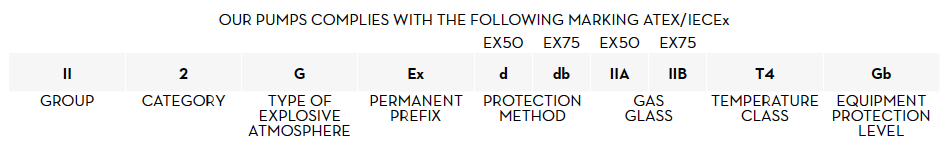 OUR PUMPS COMPLIES WITH THE FOLLOWING MARKING ATEX/IECEx

| | | | | EX50 | EX75 | EX50 | EX75 | | |
|---|---|---|---|---|---|---|---|---|---|
| II | 2 | G | Ex | d | db | IIA | IIB | T4 | Gb |
| GROUP | CATEGORY | TYPE OF EXPLOSIVE ATMOSPHERE | PERMANENT PREFIX | PROTECTION METHOD | | GAS GLASS | | TEMPERATURE CLASS | EQUIPMENT PROTECTION LEVEL |